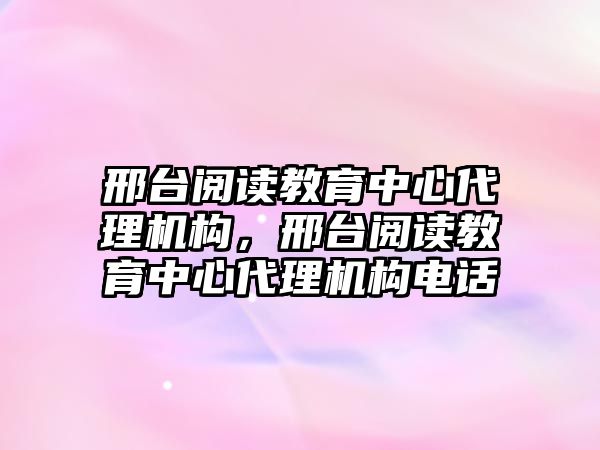 邢台阅读教育中心代理机构，邢台阅读教育中心代理机构电话